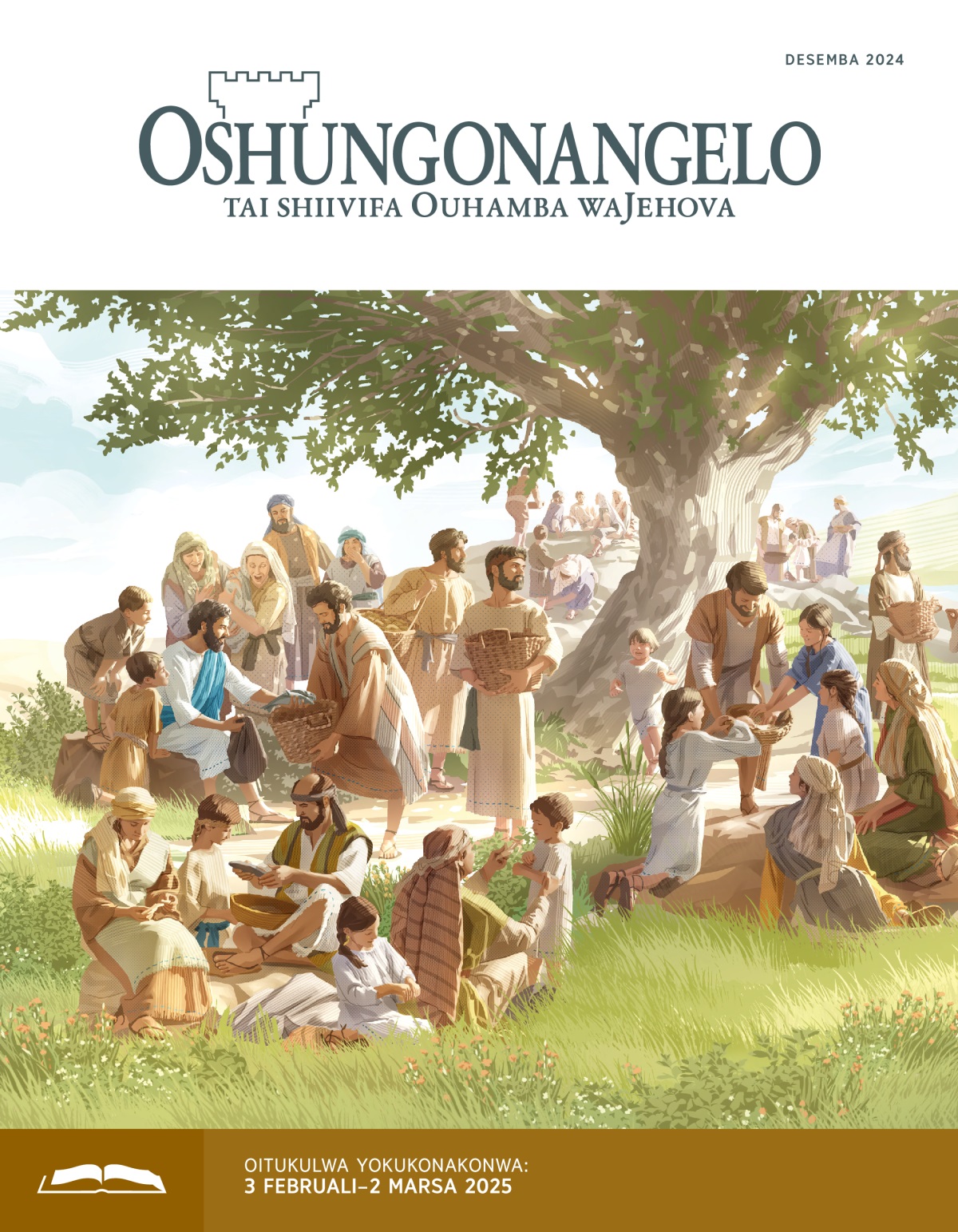 DESEMBA 2024

OSHUNGONANGELO
TAI SHIIVIFA OUHAMBA WAJEHOVA

OITUKULWA YOKUKONAKONWA:
3 FEBRUALI–2 MARSA 2025